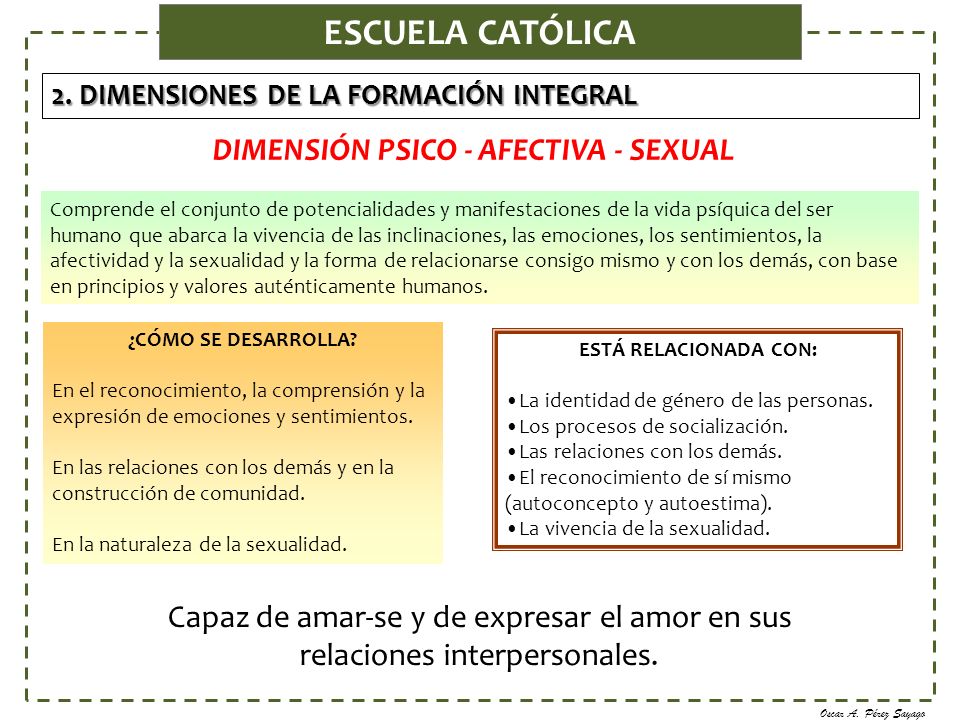 ESCUELA CATÓLICA

2. DIMENSIONES DE LA FORMACIÓN INTEGRAL

DIMENSIÓN PSICO - AFECTIVA - SEXUAL

Comprende el conjunto de potencialidades y manifestaciones de la vida psíquica del ser humano que abarca la vivencia de las inclinaciones, las emociones, los sentimientos, la afectividad y la sexualidad y la forma de relacionarse consigo mismo y con los demás, con base en principios y valores auténticamente humanos.

¿CÓMO SE DESARROLLA?

En el reconocimiento, la comprensión y la expresión de emociones y sentimientos.

En las relaciones con los demás y en la construcción de comunidad.

En la naturaleza de la sexualidad.

ESTÁ RELACIONADA CON:

•La identidad de género de las personas.
•Los procesos de socialización.
•Las relaciones con los demás.
•El reconocimiento de sí mismo (autoconcepto y autoestima).
•La vivencia de la sexualidad.

Capaz de amar-se y de expresar el amor en sus relaciones interpersonales.

Oscar A. Pérez Sayago